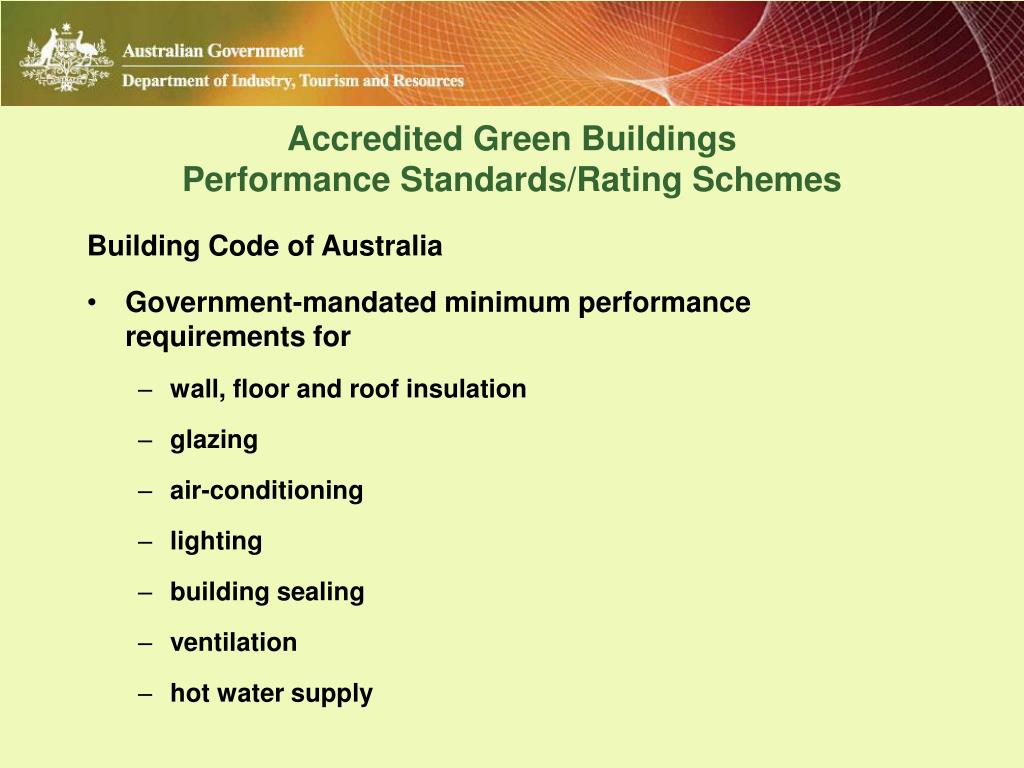 Australian Government
Department of Industry, Tourism and Resources

Accredited Green Buildings
Performance Standards/Rating Schemes

Building Code of Australia

• Government-mandated minimum performance requirements for
– wall, floor and roof insulation
– glazing
– air-conditioning
– lighting
– building sealing
– ventilation
– hot water supply